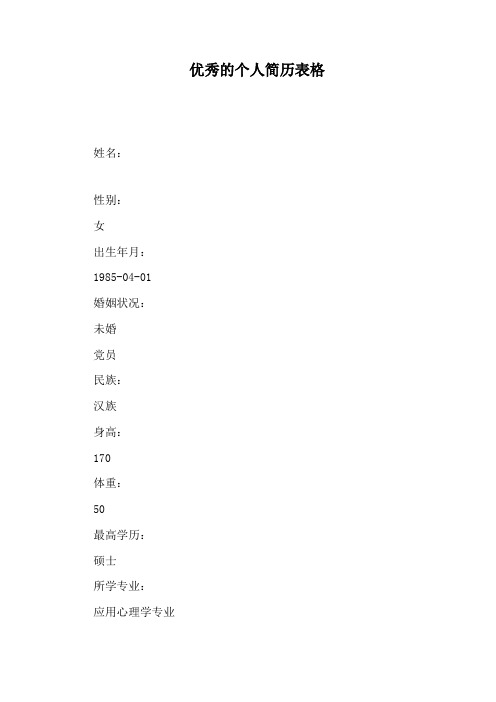 优秀的个人简历表格

姓名：

性别：

女

出生年月：

1985-04-01

婚姻状况：

未婚

党员

民族：

汉族

身高：

170

体重：

50

最高学历：

硕士

所学专业：

应用心理学专业